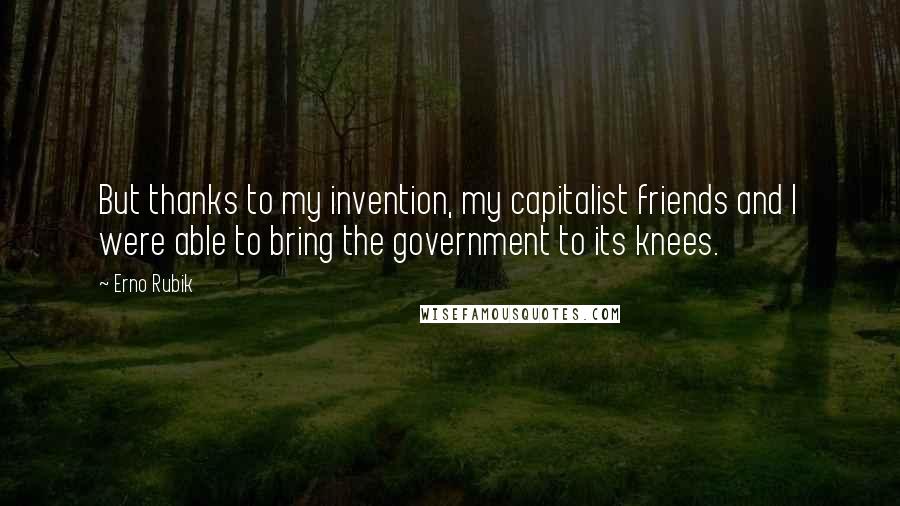 But thanks to my invention, my capitalist friends and I were able to bring the government to its knees.

~ Erno Rubik

WISEFAMOUSQUOTES.COM